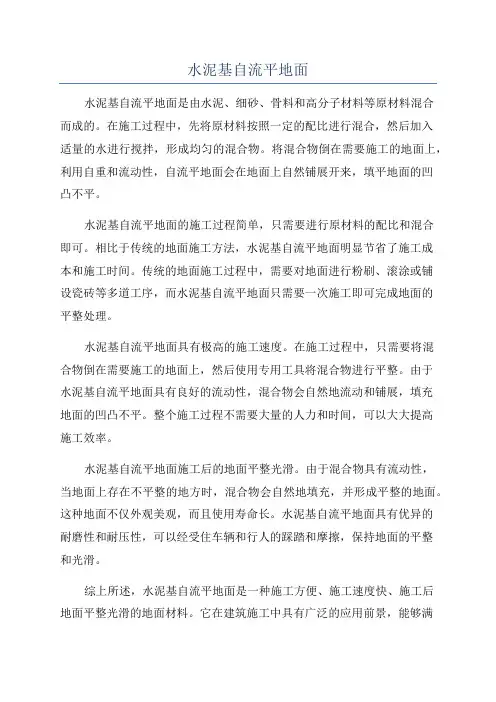 水泥基自流平地面

水泥基自流平地面是由水泥、细砂、骨料和高分子材料等原材料混合而成的。在施工过程中，先将原材料按照一定的配比进行混合，然后加入适量的水进行搅拌，形成均匀的混合物。将混合物倒在需要施工的地面上，利用自重和流动性，自流平地面会在地面上自然铺展开来，填平地面的凹凸不平。

水泥基自流平地面的施工过程简单，只需要进行原材料的配比和混合即可。相比于传统的地面施工方法，水泥基自流平地面明显节省了施工成本和施工时间。传统的地面施工过程中，需要对地面进行粉刷、滚涂或铺设瓷砖等多道工序，而水泥基自流平地面只需要一次施工即可完成地面的平整处理。

水泥基自流平地面具有极高的施工速度。在施工过程中，只需要将混合物倒在需要施工的地面上，然后使用专用工具将混合物进行平整。由于水泥基自流平地面具有良好的流动性，混合物会自然地流动和铺展，填充地面的凹凸不平。整个施工过程不需要大量的人力和时间，可以大大提高施工效率。

水泥基自流平地面施工后的地面平整光滑。由于混合物具有流动性，当地面上存在不平整的地方时，混合物会自然地填充，并形成平整的地面。这种地面不仅外观美观，而且使用寿命长。水泥基自流平地面具有优异的耐磨性和耐压性，可以经受住车辆和行人的踩踏和摩擦，保持地面的平整和光滑。

综上所述，水泥基自流平地面是一种施工方便、施工速度快、施工后地面平整光滑的地面材料。它在建筑施工中具有广泛的应用前景，能够满